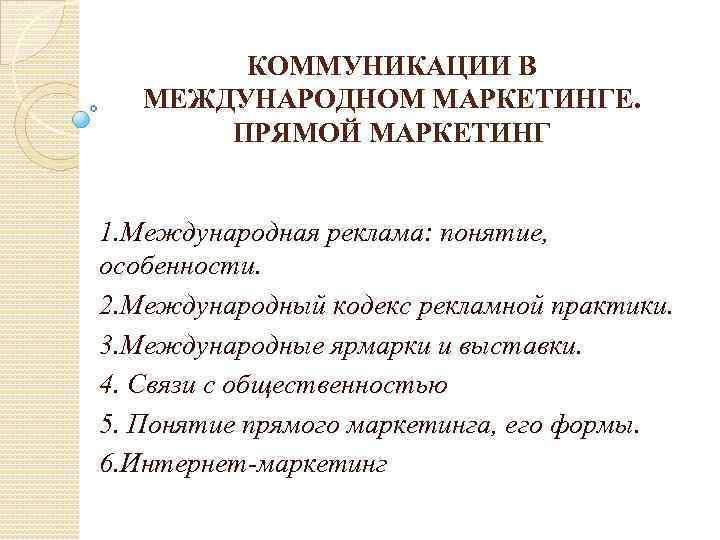 КОММУНИКАЦИИ В МЕЖДУНАРОДНОМ МАРКЕТИНГЕ. ПРЯМОЙ МАРКЕТИНГ

1.Международная реклама: понятие, особенности.

2.Международный кодекс рекламной практики.

3.Международные ярмарки и выставки.

4. Связи с общественностью

5. Понятие прямого маркетинга, его формы.

6.Интернет-маркетинг